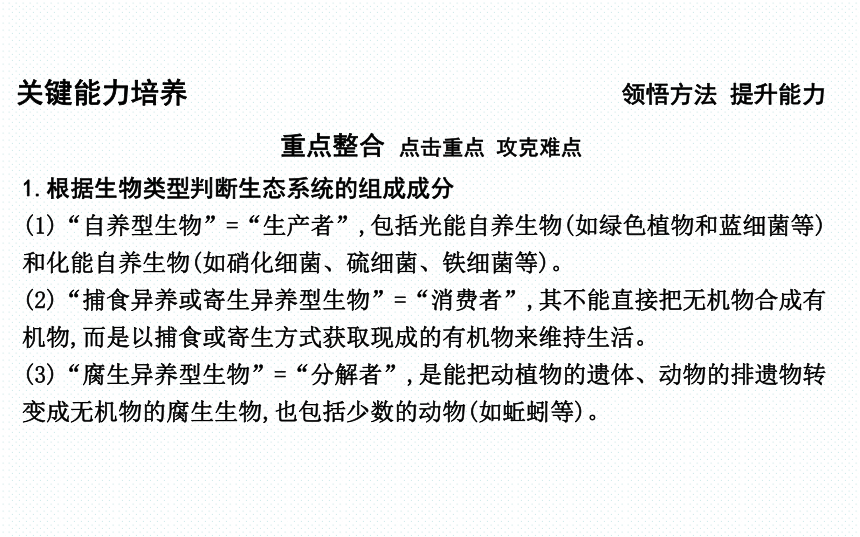 关键能力培养　　　　　　　　　　　　领悟方法　提升能力

重点整合　点击重点　攻克难点

1.根据生物类型判断生态系统的组成成分

(1)“自养型生物”=“生产者”,包括光能自养生物(如绿色植物和蓝细菌等)和化能自养生物(如硝化细菌、硫细菌、铁细菌等)。

(2)“捕食异养或寄生异养型生物”=“消费者”,其不能直接把无机物合成有机物,而是以捕食或寄生方式获取现成的有机物来维持生活。

(3)“腐生异养型生物”=“分解者”,是能把动植物的遗体、动物的排遗物转变成无机物的腐生生物,也包括少数的动物(如蚯蚓等)。